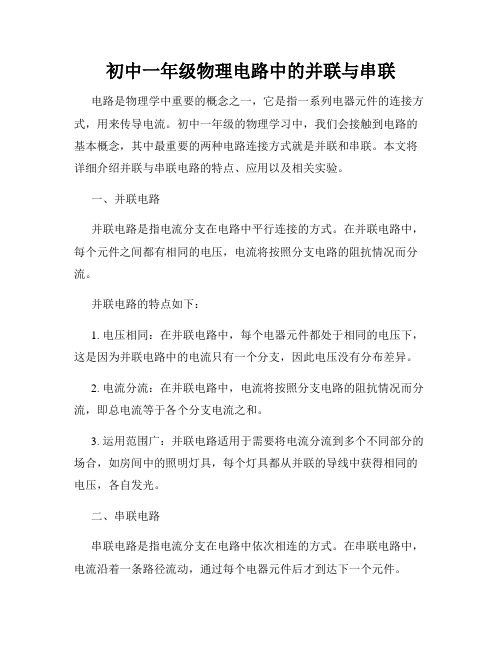 初中一年级物理电路中的并联与串联

电路是物理学中重要的概念之一，它是指一系列电器元件的连接方式，用来传导电流。初中一年级的物理学习中，我们会接触到电路的基本概念，其中最重要的两种电路连接方式就是并联和串联。本文将详细介绍并联与串联电路的特点、应用以及相关实验。

一、并联电路

并联电路是指电流分支在电路中平行连接的方式。在并联电路中，每个元件之间都有相同的电压，电流将按照分支电路的阻抗情况而分流。

并联电路的特点如下：

1. 电压相同：在并联电路中，每个电器元件都处于相同的电压下，这是因为并联电路中的电流只有一个分支，因此电压没有分布差异。

2. 电流分流：在并联电路中，电流将按照分支电路的阻抗情况而分流，即总电流等于各个分支电流之和。

3. 运用范围广：并联电路适用于需要将电流分流到多个不同部分的场合，如房间中的照明灯具，每个灯具都从并联的导线中获得相同的电压，各自发光。

二、串联电路

串联电路是指电流分支在电路中依次相连的方式。在串联电路中，电流沿着一条路径流动，通过每个电器元件后才到达下一个元件。